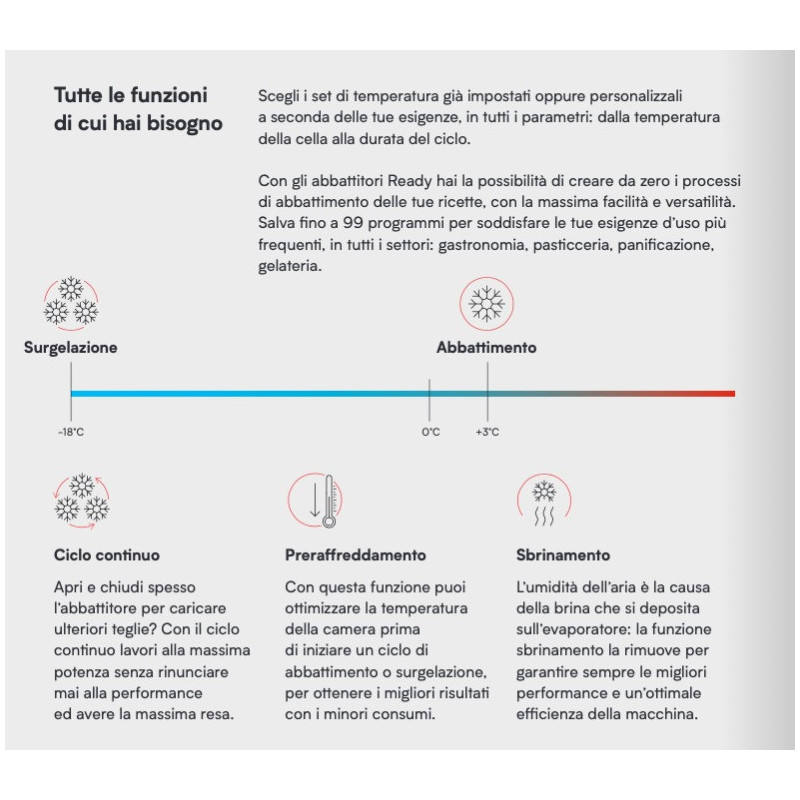 Tutte le funzioni di cui hai bisogno

Scegli i set di temperatura già impostati oppure personalizzali a seconda delle tue esigenze, in tutti i parametri: dalla temperatura della cella alla durata del ciclo.

Con gli abbattitori Ready hai la possibilità di creare da zero i processi di abbattimento delle tue ricette, con la massima facilità e versatilità. Salva fino a 99 programmi per soddisfare le tue esigenze d'uso più frequenti, in tutti i settori: gastronomia, pasticceria, panificazione, gelateria.

Surgelazione

Abbattimento

-18°C

0°C

+3°C

Ciclo continuo

Apri e chiudi spesso l'abbattitore per caricare ulteriori teglie? Con il ciclo continuo lavori alla massima potenza senza rinunciare mai alla performance ed avere la massima resa.

Preraffreddamento

Con questa funzione puoi ottimizzare la temperatura della camera prima di iniziare un ciclo di abbattimento o surgelazione, per ottenere i migliori risultati con i minori consumi.

Sbrinamento

L'umidità dell'aria è la causa della brina che si deposita sull'evaporatore: la funzione sbrinamento la rimuove per garantire sempre le migliori performance e un'ottimale efficienza della macchina.